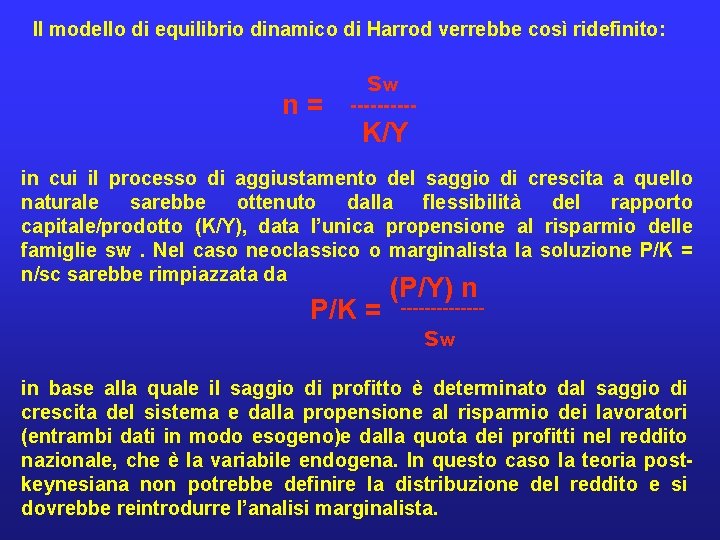 Il modello di equilibrio dinamico di Harrod verrebbe così ridefinito:

$n = \frac{s_w}{K/Y}$

in cui il processo di aggiustamento del saggio di crescita a quello naturale sarebbe ottenuto dalla flessibilità del rapporto capitale/prodotto (K/Y), data l'unica propensione al risparmio delle famiglie sw . Nel caso neoclassico o marginalista la soluzione P/K = n/sc sarebbe rimpiazzata da

$P/K = \frac{(P/Y)\ n}{s_w}$

in base alla quale il saggio di profitto è determinato dal saggio di crescita del sistema e dalla propensione al risparmio dei lavoratori (entrambi dati in modo esogeno)e dalla quota dei profitti nel reddito nazionale, che è la variabile endogena. In questo caso la teoria post-keynesiana non potrebbe definire la distribuzione del reddito e si dovrebbe reintrodurre l'analisi marginalista.